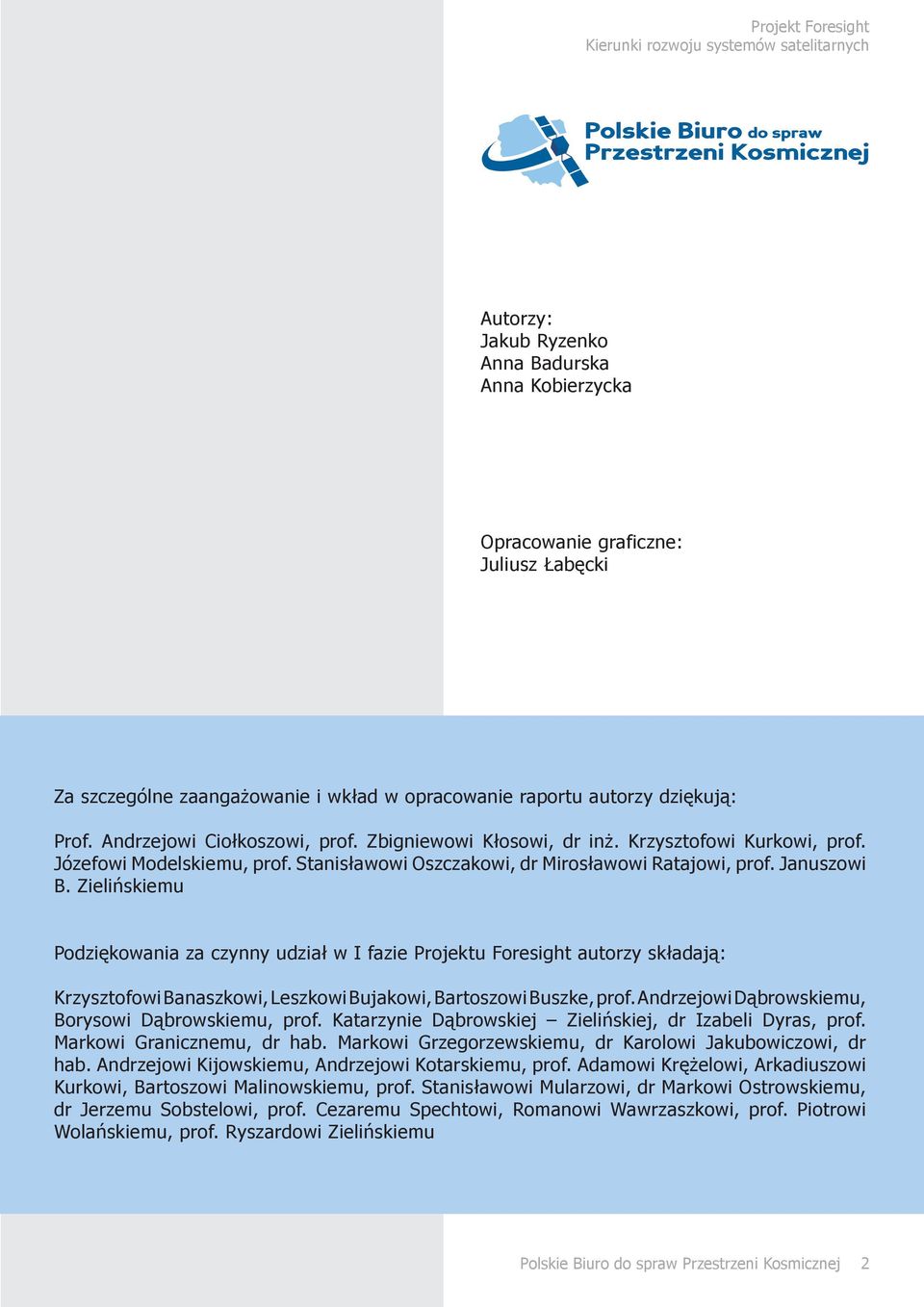 Projekt Foresight
Kierunki rozwoju systemów satelitarnych

Polskie Biuro do spraw Przestrzeni Kosmicznej

Autorzy:
Jakub Ryzenko
Anna Badurska
Anna Kobierzycka

Opracowanie graficzne:
Juliusz Łabęcki

Za szczególne zaangażowanie i wkład w opracowanie raportu autorzy dziękują:

Prof. Andrzejowi Ciołkoszowi, prof. Zbigniewowi Kłosowi, dr inż. Krzysztofowi Kurkowi, prof. Józefowi Modelskiemu, prof. Stanisławowi Oszczakowi, dr Mirosławowi Ratajowi, prof. Januszowi B. Zielińskiemu

Podziękowania za czynny udział w I fazie Projektu Foresight autorzy składają:

Krzysztofowi Banaszkowi, Leszkowi Bujakowi, Bartoszowi Buszke, prof. Andrzejowi Dąbrowskiemu, Borysowi Dąbrowskiemu, prof. Katarzynie Dąbrowskiej – Zielińskiej, dr Izabeli Dyras, prof. Markowi Granicznemu, dr hab. Markowi Grzegorzewskiemu, dr Karolowi Jakubowiczowi, dr hab. Andrzejowi Kijowskiemu, Andrzejowi Kotarskiemu, prof. Adamowi Krężelowi, Arkadiuszowi Kurkowi, Bartoszowi Malinowskiemu, prof. Stanisławowi Mularzowi, dr Markowi Ostrowskiemu, dr Jerzemu Sobstelowi, prof. Cezaremu Spechtowi, Romanowi Wawrzaszkowi, prof. Piotrowi Wolańskiemu, prof. Ryszardowi Zielińskiemu

Polskie Biuro do spraw Przestrzeni Kosmicznej 2